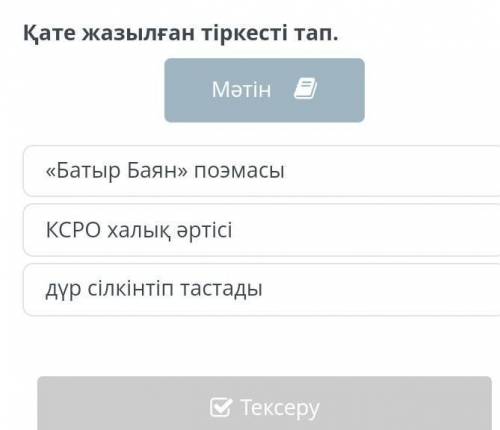 Қате жазылған тіркесті тап.

Мәтін

«Батыр Баян» поэмасы

КСРО халық әртісі

дүр сілкінтіп тастады

Тексеру